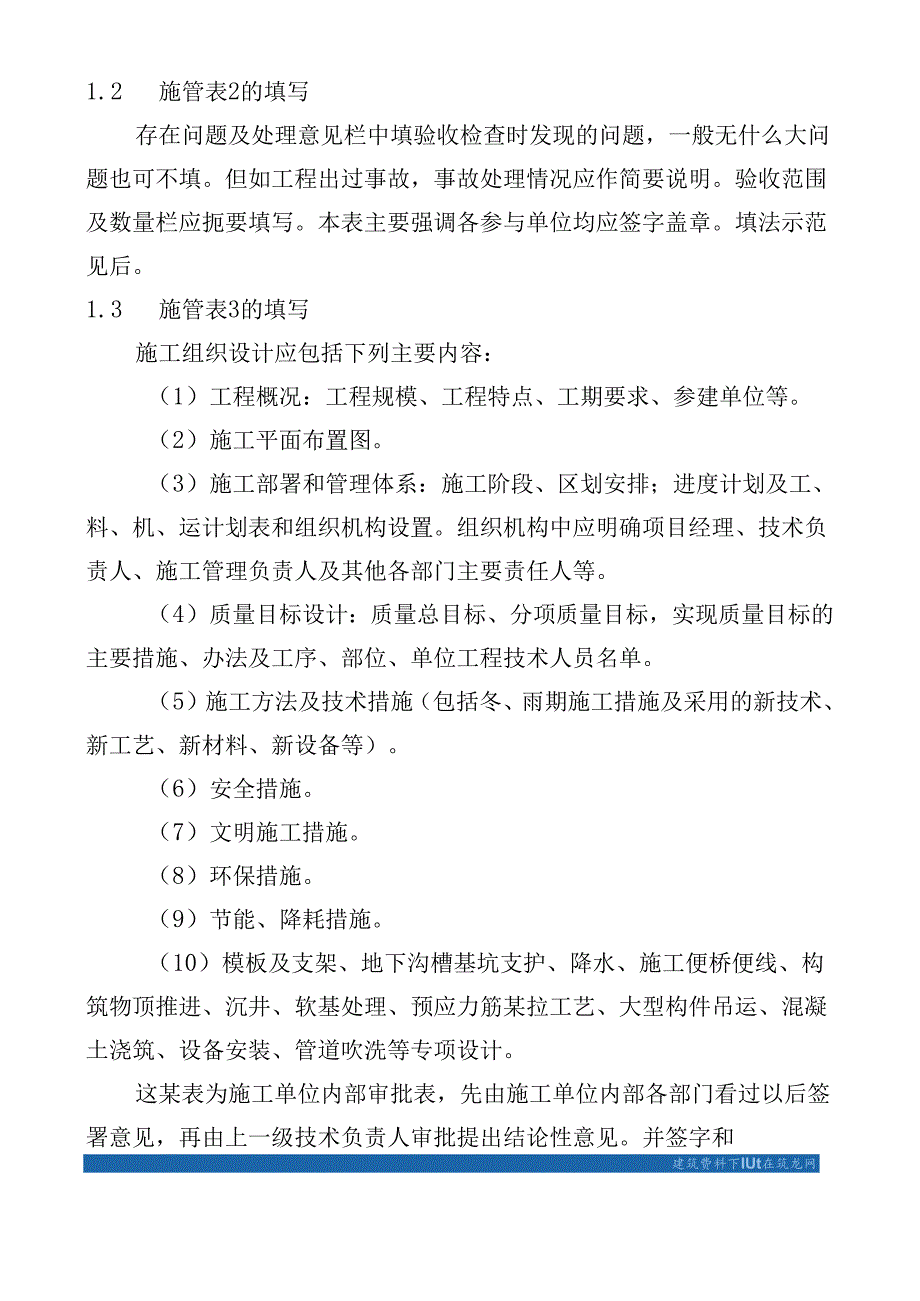 1.2　施管表2的填写

存在问题及处理意见栏中填验收检查时发现的问题，一般无什么大问题也可不填。但如工程出过事故，事故处理情况应作简要说明。验收范围及数量栏应扼要填写。本表主要强调各参与单位均应签字盖章。填法示范见后。

1.3　施管表3的填写

施工组织设计应包括下列主要内容：

（1）工程概况：工程规模、工程特点、工期要求、参建单位等。

（2）施工平面布置图。

（3）施工部署和管理体系：施工阶段、区划安排；进度计划及工、料、机、运计划表和组织机构设置。组织机构中应明确项目经理、技术负责人、施工管理负责人及其他各部门主要责任人等。

（4）质量目标设计：质量总目标、分项质量目标，实现质量目标的主要措施、办法及工序、部位、单位工程技术人员名单。

（5）施工方法及技术措施（包括冬、雨期施工措施及采用的新技术、新工艺、新材料、新设备等）。

（6）安全措施。

（7）文明施工措施。

（8）环保措施。

（9）节能、降耗措施。

（10）模板及支架、地下沟槽基坑支护、降水、施工便桥便线、构筑物顶推进、沉井、软基处理、预应力筋某拉工艺、大型构件吊运、混凝土浇筑、设备安装、管道吹洗等专项设计。

这某表为施工单位内部审批表，先由施工单位内部各部门看过以后签署意见，再由上一级技术负责人审批提出结论性意见。并签字和

建筑资料下IUt在筑龙网